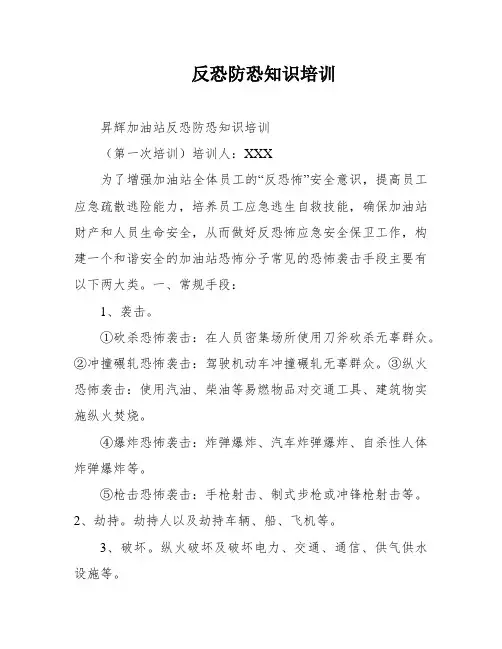 反恐防恐知识培训

昇辉加油站反恐防恐知识培训

（第一次培训）培训人：XXX

为了增强加油站全体员工的“反恐怖”安全意识，提高员工应急疏散逃险能力，培养员工应急逃生自救技能，确保加油站财产和人员生命安全，从而做好反恐怖应急安全保卫工作，构建一个和谐安全的加油站恐怖分子常见的恐怖袭击手段主要有以下两大类。一、常规手段：

1、袭击。

①砍杀恐怖袭击：在人员密集场所使用刀斧砍杀无辜群众。②冲撞碾轧恐怖袭击：驾驶机动车冲撞碾轧无辜群众。③纵火恐怖袭击：使用汽油、柴油等易燃物品对交通工具、建筑物实施纵火焚烧。

④爆炸恐怖袭击：炸弹爆炸、汽车炸弹爆炸、自杀性人体炸弹爆炸等。

⑤枪击恐怖袭击：手枪射击、制式步枪或冲锋枪射击等。2、劫持。劫持人以及劫持车辆、船、飞机等。

3、破坏。纵火破坏及破坏电力、交通、通信、供气供水设施等。